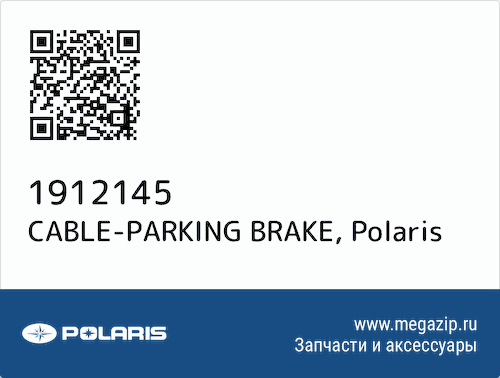 1912145
CABLE-PARKING BRAKE, Polaris

POLARIS

www.megazip.ru
Запчасти и аксессуары